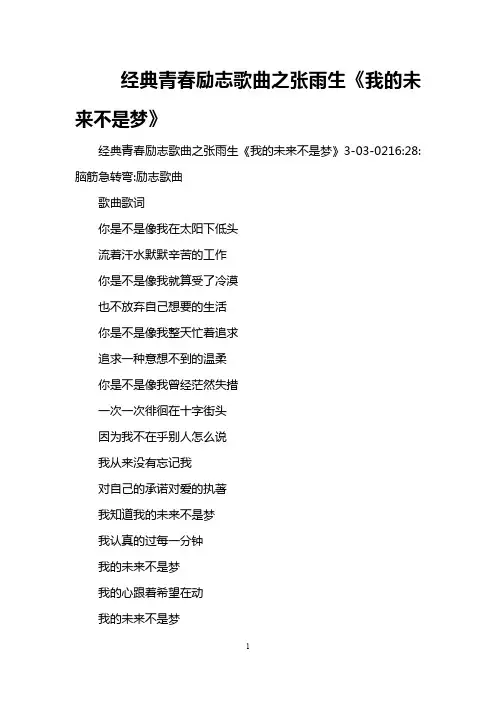 经典青春励志歌曲之张雨生《我的未来不是梦》

经典青春励志歌曲之张雨生《我的未来不是梦》3-03-0216:28:脑筋急转弯:励志歌曲

歌曲歌词

你是不是像我在太阳下低头

流着汗水默默辛苦的工作

你是不是像我就算受了冷漠

也不放弃自己想要的生活

你是不是像我整天忙着追求

追求一种意想不到的温柔

你是不是像我曾经茫然失措

一次一次徘徊在十字街头

因为我不在乎别人怎么说

我从来没有忘记我

对自己的承诺对爱的执著

我知道我的未来不是梦

我认真的过每一分钟

我的未来不是梦

我的心跟着希望在动

我的未来不是梦

1